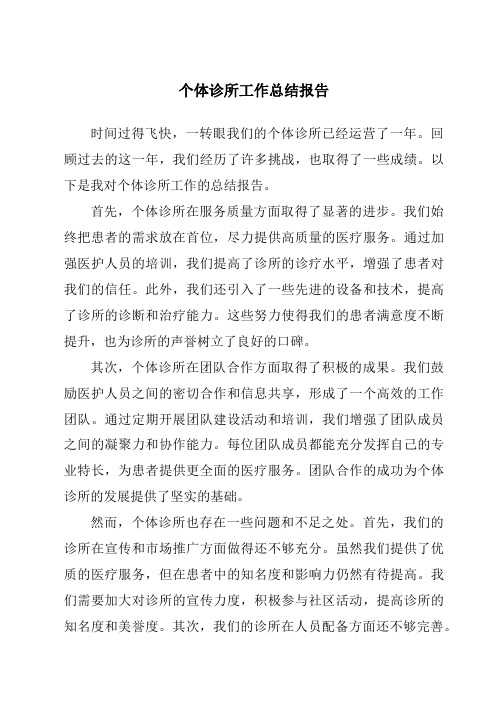 个体诊所工作总结报告

时间过得飞快，一转眼我们的个体诊所已经运营了一年。回顾过去的这一年，我们经历了许多挑战，也取得了一些成绩。以下是我对个体诊所工作的总结报告。

首先，个体诊所在服务质量方面取得了显著的进步。我们始终把患者的需求放在首位，尽力提供高质量的医疗服务。通过加强医护人员的培训，我们提高了诊所的诊疗水平，增强了患者对我们的信任。此外，我们还引入了一些先进的设备和技术，提高了诊所的诊断和治疗能力。这些努力使得我们的患者满意度不断提升，也为诊所的声誉树立了良好的口碑。

其次，个体诊所在团队合作方面取得了积极的成果。我们鼓励医护人员之间的密切合作和信息共享，形成了一个高效的工作团队。通过定期开展团队建设活动和培训，我们增强了团队成员之间的凝聚力和协作能力。每位团队成员都能充分发挥自己的专业特长，为患者提供更全面的医疗服务。团队合作的成功为个体诊所的发展提供了坚实的基础。

然而，个体诊所也存在一些问题和不足之处。首先，我们的诊所在宣传和市场推广方面做得还不够充分。虽然我们提供了优质的医疗服务，但在患者中的知名度和影响力仍然有待提高。我们需要加大对诊所的宣传力度，积极参与社区活动，提高诊所的知名度和美誉度。其次，我们的诊所在人员配备方面还不够完善。